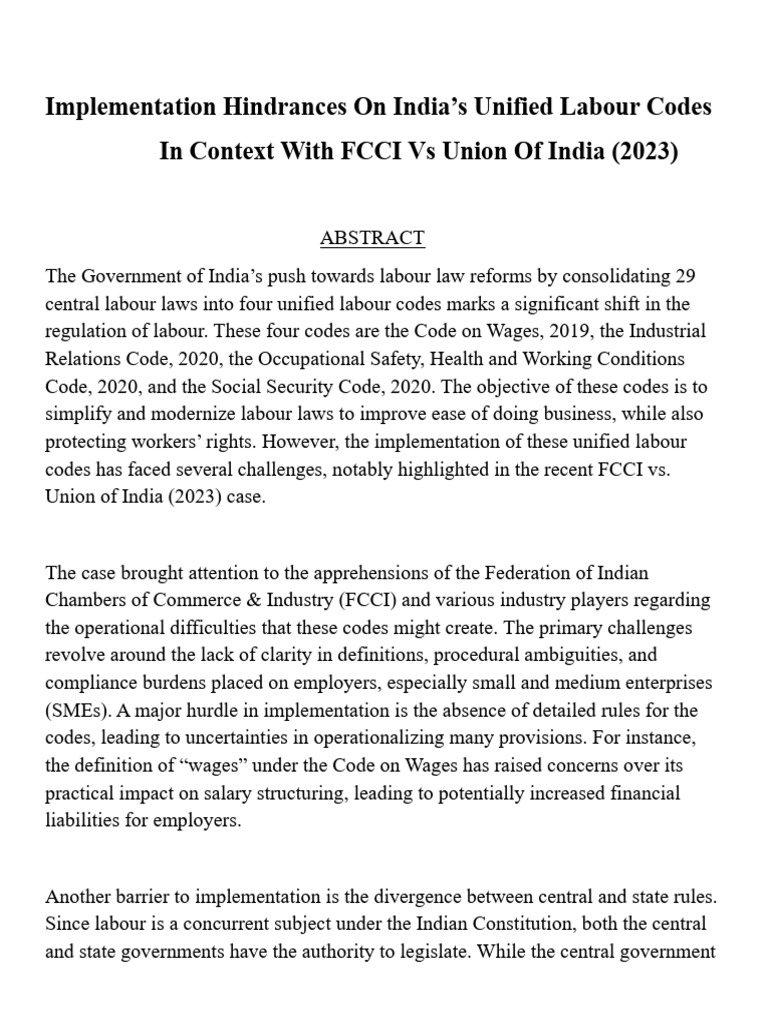 Implementation Hindrances On India's Unified Labour Codes In Context With FCCI Vs Union Of India (2023)

ABSTRACT

The Government of India's push towards labour law reforms by consolidating 29 central labour laws into four unified labour codes marks a significant shift in the regulation of labour. These four codes are the Code on Wages, 2019, the Industrial Relations Code, 2020, the Occupational Safety, Health and Working Conditions Code, 2020, and the Social Security Code, 2020. The objective of these codes is to simplify and modernize labour laws to improve ease of doing business, while also protecting workers' rights. However, the implementation of these unified labour codes has faced several challenges, notably highlighted in the recent FCCI vs. Union of India (2023) case.

The case brought attention to the apprehensions of the Federation of Indian Chambers of Commerce & Industry (FCCI) and various industry players regarding the operational difficulties that these codes might create. The primary challenges revolve around the lack of clarity in definitions, procedural ambiguities, and compliance burdens placed on employers, especially small and medium enterprises (SMEs). A major hurdle in implementation is the absence of detailed rules for the codes, leading to uncertainties in operationalizing many provisions. For instance, the definition of "wages" under the Code on Wages has raised concerns over its practical impact on salary structuring, leading to potentially increased financial liabilities for employers.

Another barrier to implementation is the divergence between central and state rules. Since labour is a concurrent subject under the Indian Constitution, both the central and state governments have the authority to legislate. While the central government